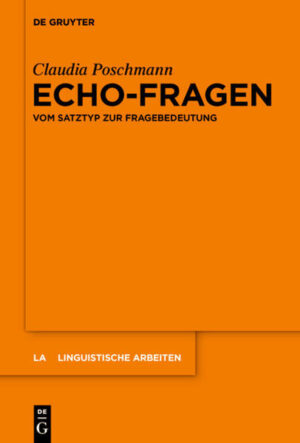 DE GRUYTER

Claudia Poschmann

ECHO-FRAGEN

VOM SATZTYP ZUR FRAGEBEDEUTUNG

LA LINGUISTISCHE ARBEITEN

DE G